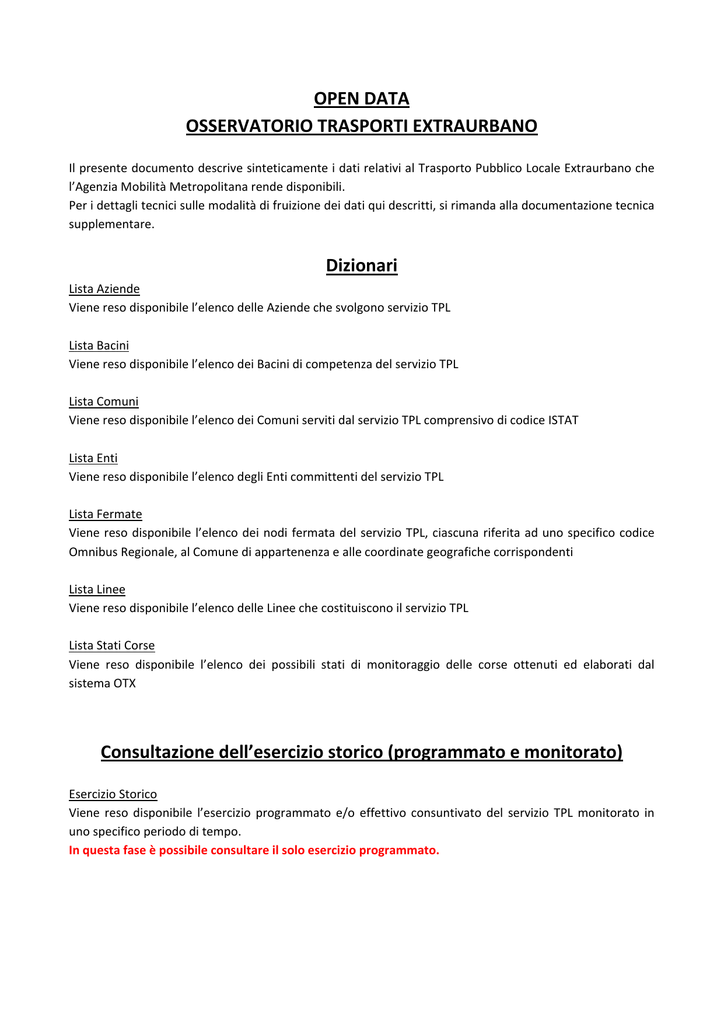 OPEN DATA
OSSERVATORIO TRASPORTI EXTRAURBANO

Il presente documento descrive sinteticamente i dati relativi al Trasporto Pubblico Locale Extraurbano che l'Agenzia Mobilità Metropolitana rende disponibili.
Per i dettagli tecnici sulle modalità di fruizione dei dati qui descritti, si rimanda alla documentazione tecnica supplementare.

Dizionari

Lista Aziende
Viene reso disponibile l'elenco delle Aziende che svolgono servizio TPL

Lista Bacini
Viene reso disponibile l'elenco dei Bacini di competenza del servizio TPL

Lista Comuni
Viene reso disponibile l'elenco dei Comuni serviti dal servizio TPL comprensivo di codice ISTAT

Lista Enti
Viene reso disponibile l'elenco degli Enti committenti del servizio TPL

Lista Fermate
Viene reso disponibile l'elenco dei nodi fermata del servizio TPL, ciascuna riferita ad uno specifico codice Omnibus Regionale, al Comune di appartenenza e alle coordinate geografiche corrispondenti

Lista Linee
Viene reso disponibile l'elenco delle Linee che costituiscono il servizio TPL

Lista Stati Corse
Viene reso disponibile l'elenco dei possibili stati di monitoraggio delle corse ottenuti ed elaborati dal sistema OTX

Consultazione dell'esercizio storico (programmato e monitorato)

Esercizio Storico
Viene reso disponibile l'esercizio programmato e/o effettivo consuntivato del servizio TPL monitorato in uno specifico periodo di tempo.
In questa fase è possibile consultare il solo esercizio programmato.